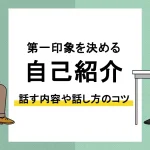 第一印象を決める

自己紹介

話す内容や話し方のコツ